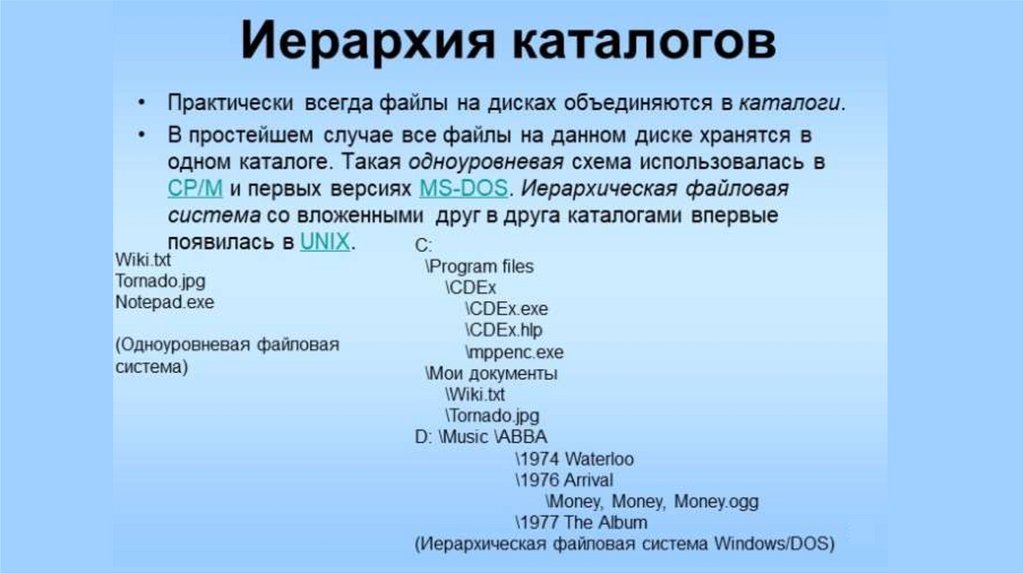 Иерархия каталогов

• Практически всегда файлы на дисках объединяются в каталоги.

• В простейшем случае все файлы на данном диске хранятся в одном каталоге. Такая одноуровневая схема использовалась в CP/M и первых версиях MS-DOS. Иерархическая файловая система со вложенными друг в друга каталогами впервые появилась в UNIX.

Wiki.txt
Tornado.jpg
Notepad.exe

(Одноуровневая файловая система)

C:
\Program files
\CDEx
\CDEx.exe
\CDEx.hlp
\mppenc.exe
\Мои документы
\Wiki.txt
\Tornado.jpg
D: \Music \ABBA
\1974 Waterloo
\1976 Arrival
\Money, Money, Money.ogg
\1977 The Album
(Иерархическая файловая система Windows/DOS)